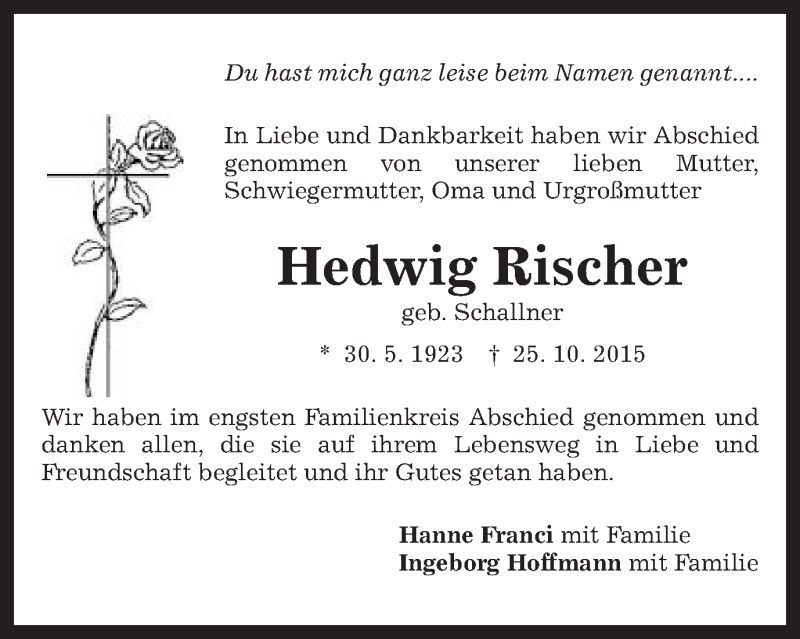 Du hast mich ganz leise beim Namen genannt....

In Liebe und Dankbarkeit haben wir Abschied genommen von unserer lieben Mutter, Schwiegermutter, Oma und Urgroßmutter

Hedwig Rischer

geb. Schallner

* 30. 5. 1923 † 25. 10. 2015

Wir haben im engsten Familienkreis Abschied genommen und danken allen, die sie auf ihrem Lebensweg in Liebe und Freundschaft begleitet und ihr Gutes getan haben.

Hanne Franci mit Familie
Ingeborg Hoffmann mit Familie